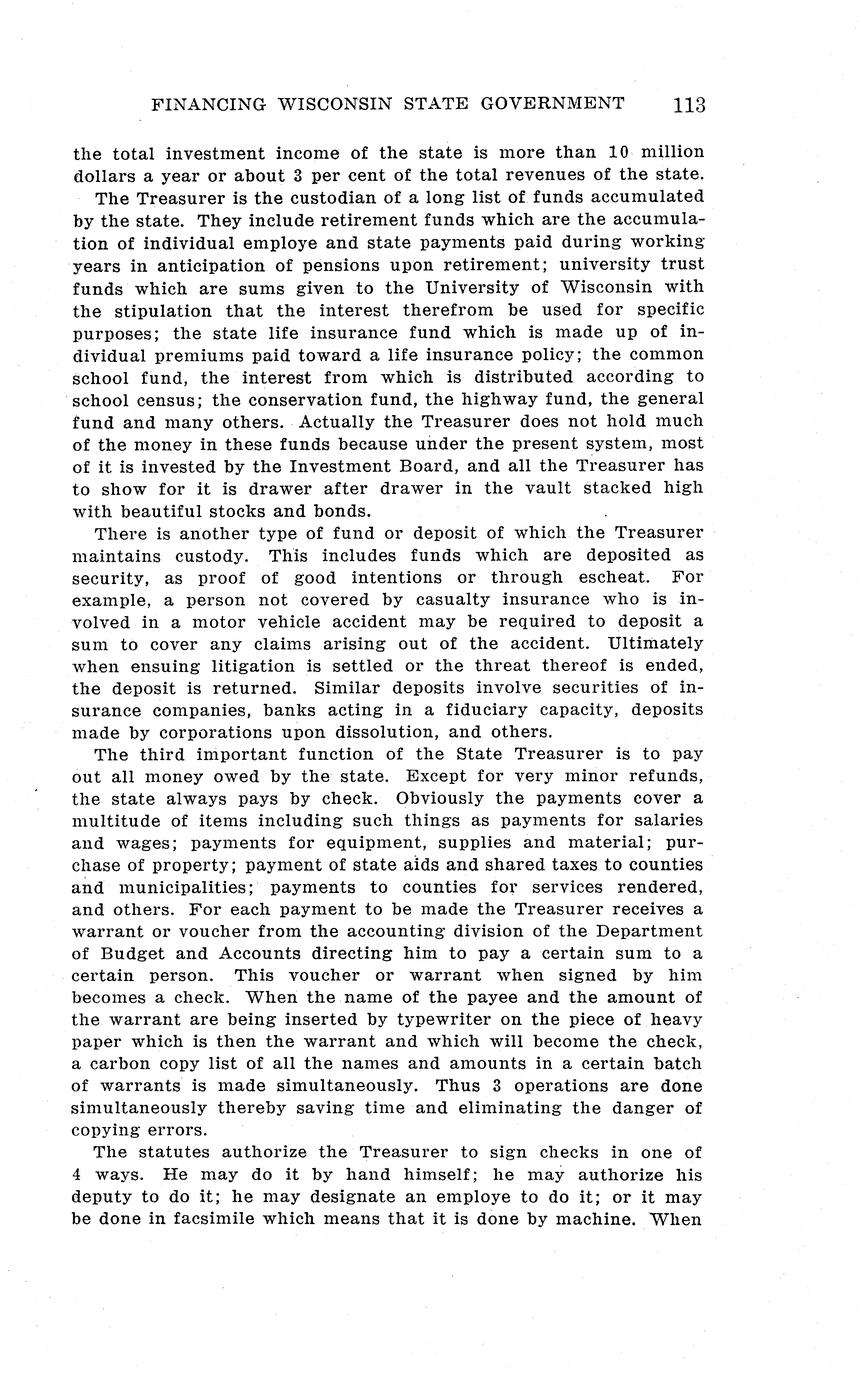 FINANCING WISCONSIN STATE GOVERNMENT 113

the total investment income of the state is more than 10 million dollars a year or about 3 per cent of the total revenues of the state.

The Treasurer is the custodian of a long list of funds accumulated by the state. They include retirement funds which are the accumulation of individual employe and state payments paid during working years in anticipation of pensions upon retirement; university trust funds which are sums given to the University of Wisconsin with the stipulation that the interest therefrom be used for specific purposes; the state life insurance fund which is made up of individual premiums paid toward a life insurance policy; the common school fund, the interest from which is distributed according to school census; the conservation fund, the highway fund, the general fund and many others. Actually the Treasurer does not hold much of the money in these funds because under the present system, most of it is invested by the Investment Board, and all the Treasurer has to show for it is drawer after drawer in the vault stacked high with beautiful stocks and bonds.

There is another type of fund or deposit of which the Treasurer maintains custody. This includes funds which are deposited as security, as proof of good intentions or through escheat. For example, a person not covered by casualty insurance who is involved in a motor vehicle accident may be required to deposit a sum to cover any claims arising out of the accident. Ultimately when ensuing litigation is settled or the threat thereof is ended, the deposit is returned. Similar deposits involve securities of insurance companies, banks acting in a fiduciary capacity, deposits made by corporations upon dissolution, and others.

The third important function of the State Treasurer is to pay out all money owed by the state. Except for very minor refunds, the state always pays by check. Obviously the payments cover a multitude of items including such things as payments for salaries and wages; payments for equipment, supplies and material; purchase of property; payment of state aids and shared taxes to counties and municipalities; payments to counties for services rendered, and others. For each payment to be made the Treasurer receives a warrant or voucher from the accounting division of the Department of Budget and Accounts directing him to pay a certain sum to a certain person. This voucher or warrant when signed by him becomes a check. When the name of the payee and the amount of the warrant are being inserted by typewriter on the piece of heavy paper which is then the warrant and which will become the check, a carbon copy list of all the names and amounts in a certain batch of warrants is made simultaneously. Thus 3 operations are done simultaneously thereby saving time and eliminating the danger of copying errors.

The statutes authorize the Treasurer to sign checks in one of 4 ways. He may do it by hand himself; he may authorize his deputy to do it; he may designate an employe to do it; or it may be done in facsimile which means that it is done by machine. When